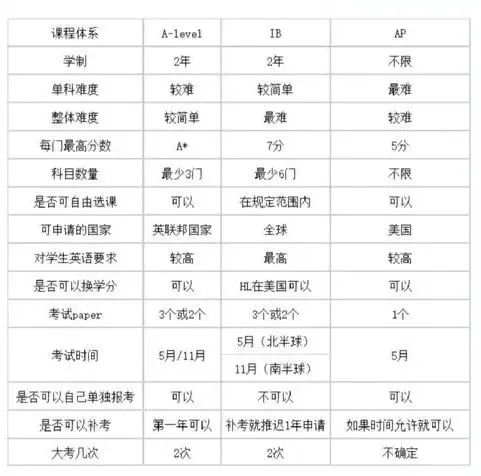 | 课程体系 | A-level | IB | AP |
|---|---|---|---|
| 学制 | 2年 | 2年 | 不限 |
| 单科难度 | 较难 | 较简单 | 最难 |
| 整体难度 | 较简单 | 最难 | 较难 |
| 每门最高分数 | A* | 7分 | 5分 |
| 科目数量 | 最少3门 | 最少6门 | 不限 |
| 是否可自由选课 | 可以 | 在规定范围内 | 可以 |
| 可申请的国家 | 英联邦国家 | 全球 | 美国 |
| 对学生英语要求 | 较高 | 最高 | 较高 |
| 是否可以换学分 | 可以 | HL在美国可以 | 可以 |
| 考试paper | 3个或2个 | 3个或2个 | 1个 |
| 考试时间 | 5月/11月 | 5月（北半球） 11月（南半球） | 5月 |
| 是否可以自己单独报考 | 可以 | 不可以 | 可以 |
| 是否可以补考 | 第一年可以 | 补考就推迟1年申请 | 如果时间允许就可以 |
| 大考几次 | 2次 | 2次 | 不确定 |